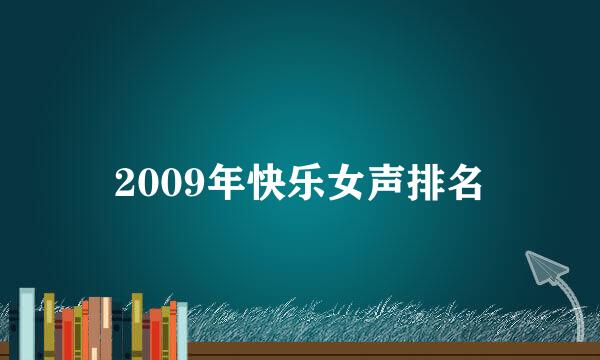 2009年快乐女声排名